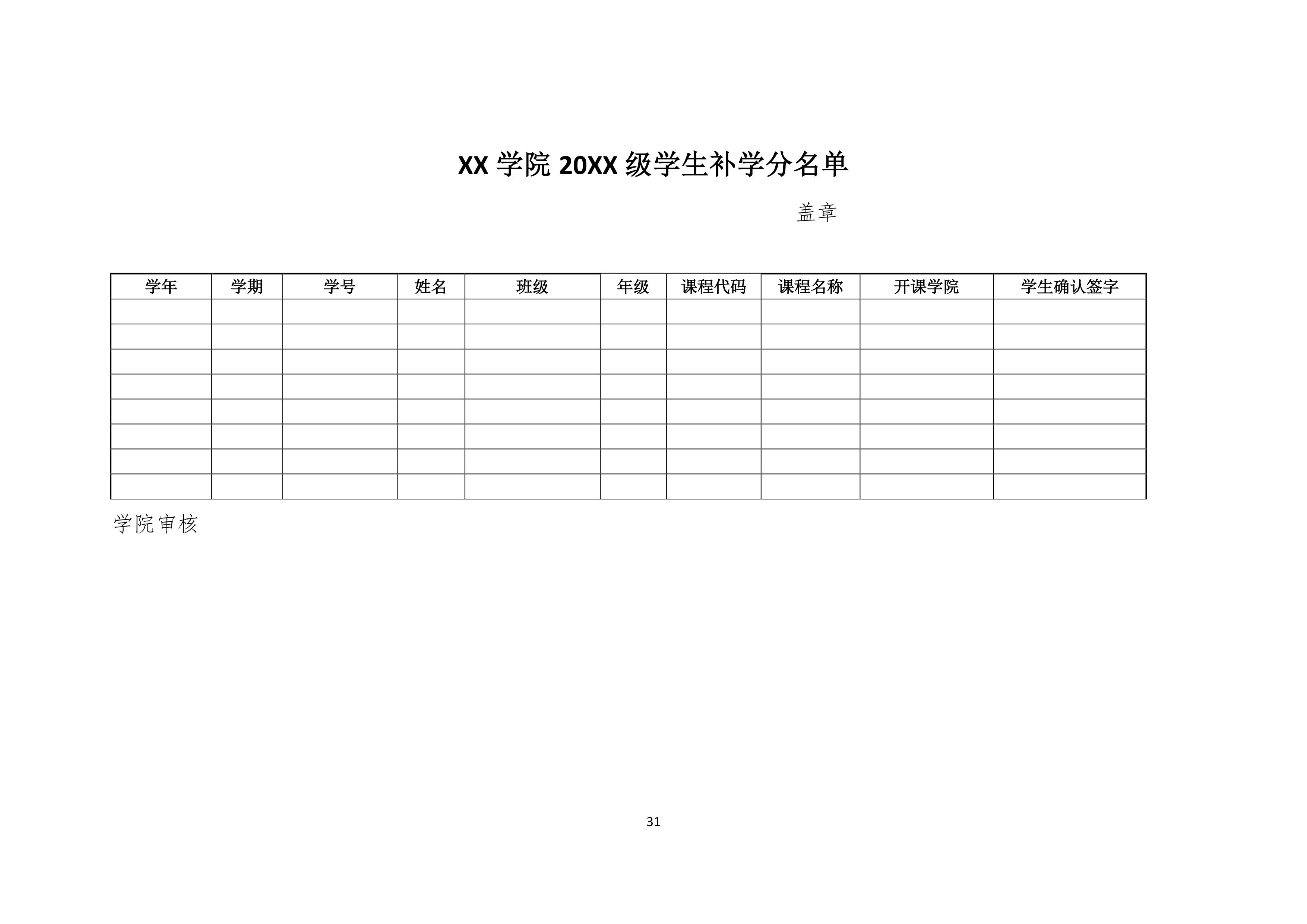 XX 学院 20XX 级学生补学分名单

盖章

| 学年 | 学期 | 学号 | 姓名 | 班级 | 年级 | 课程代码 | 课程名称 | 开课学院 | 学生确认签字 |
|---|---|---|---|---|---|---|---|---|---|
| | | | | | | | | | |
| | | | | | | | | | |
| | | | | | | | | | |
| | | | | | | | | | |
| | | | | | | | | | |
| | | | | | | | | | |
| | | | | | | | | | |
| | | | | | | | | | |

学院审核

31